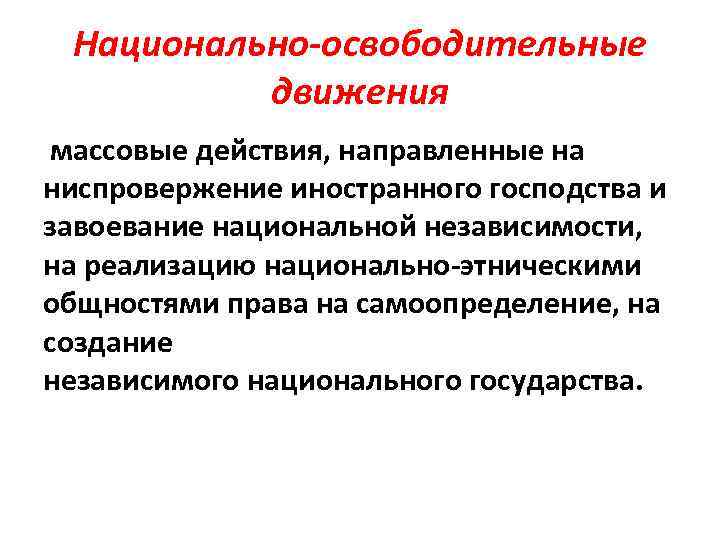 Национально-освободительные движения

массовые действия, направленные на ниспровержение иностранного господства и завоевание национальной независимости, на реализацию национально-этническими общностями права на самоопределение, на создание
независимого национального государства.